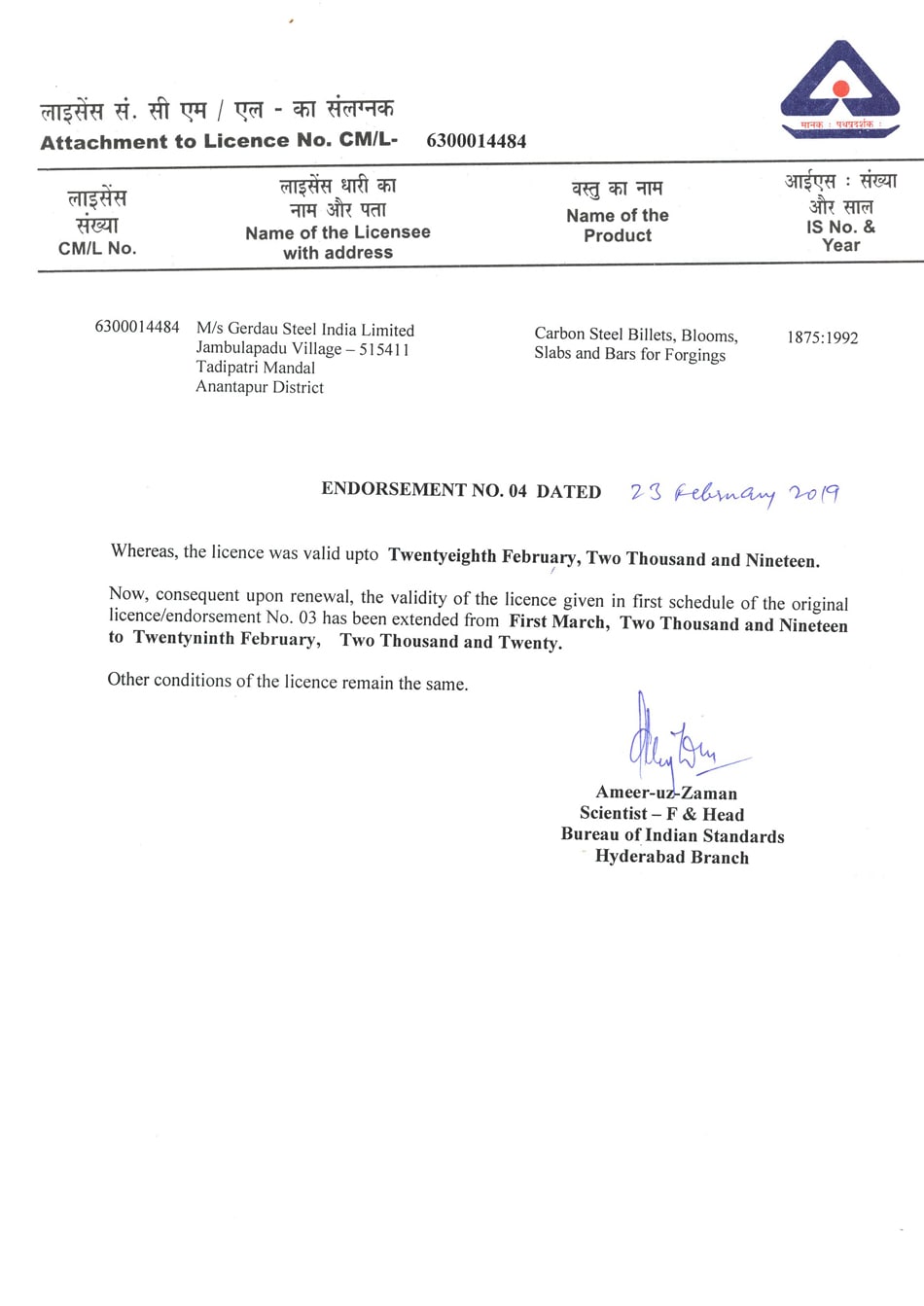 मानक : पथप्रदर्शक :

लाइसेंस सं. सी एम / एल - का संलग्नक
Attachment to Licence No. CM/L- 6300014484

| लाइसेंस संख्या CM/L No. | लाइसेंस धारी का नाम और पता Name of the Licensee with address | वस्तु का नाम Name of the Product | आईएस : संख्या और साल IS No. & Year |
|---|---|---|---|
| 6300014484 | M/s Gerdau Steel India Limited Jambulapadu Village – 515411 Tadipatri Mandal Anantapur District | Carbon Steel Billets, Blooms, Slabs and Bars for Forgings | 1875:1992 |

ENDORSEMENT NO. 04 DATED 23 February 2019

Whereas, the licence was valid upto Twentyeighth February, Two Thousand and Nineteen.

Now, consequent upon renewal, the validity of the licence given in first schedule of the original licence/endorsement No. 03 has been extended from First March, Two Thousand and Nineteen to Twentyninth February, Two Thousand and Twenty.

Other conditions of the licence remain the same.

Ameer-uz-Zaman
Scientist – F & Head
Bureau of Indian Standards
Hyderabad Branch